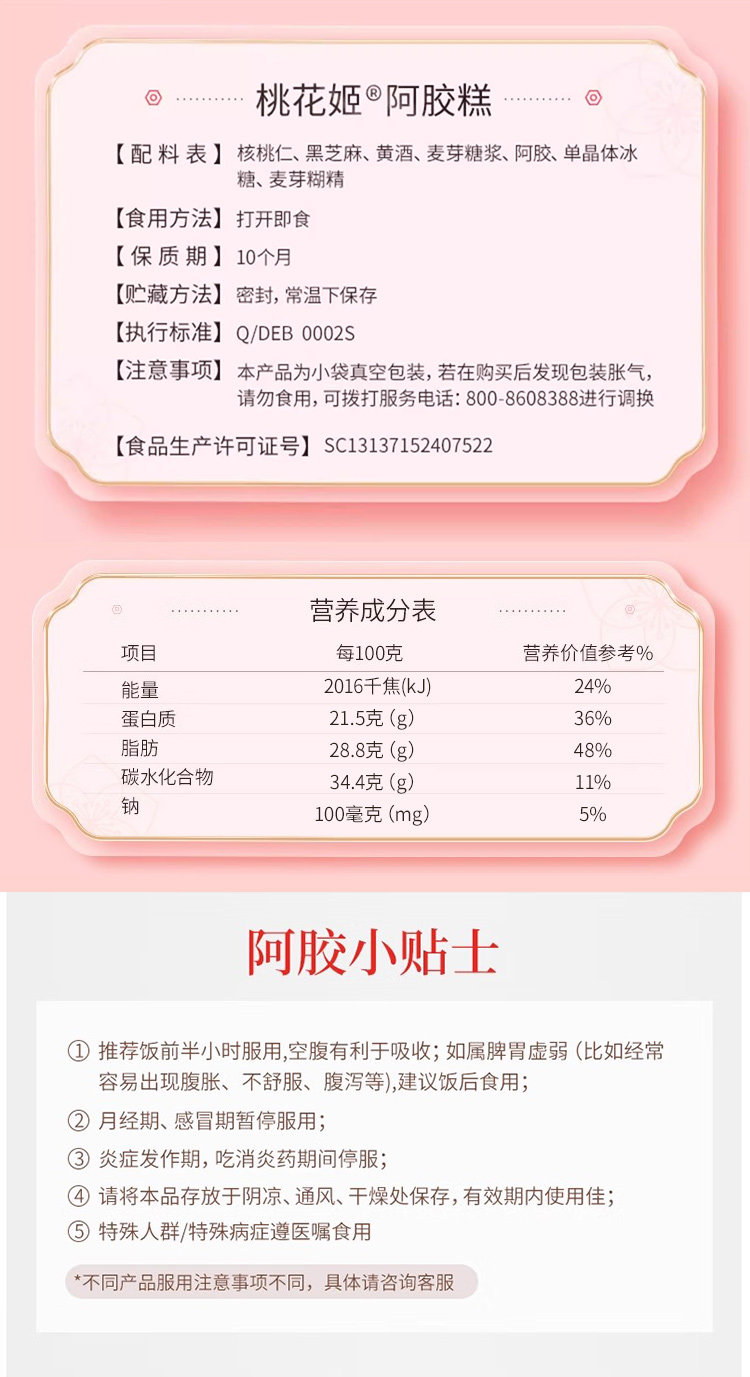 桃花姬®阿胶糕

【配料表】核桃仁、黑芝麻、黄酒、麦芽糖浆、阿胶、单晶体冰糖、麦芽糊精

【食用方法】打开即食

【保质期】10个月

【贮藏方法】密封，常温下保存

【执行标准】Q/DEB 0002S

【注意事项】本产品为小袋真空包装，若在购买后发现包装胀气，请勿食用，可拨打服务电话：800-8608388进行调换

【食品生产许可证号】SC13137152407522

营养成分表

| 项目 | 每100克 | 营养价值参考% |
|---|---|---|
| 能量 | 2016千焦(kJ) | 24% |
| 蛋白质 | 21.5克(g) | 36% |
| 脂肪 | 28.8克(g) | 48% |
| 碳水化合物 | 34.4克(g) | 11% |
| 钠 | 100毫克(mg) | 5% |

阿胶小贴士

① 推荐饭前半小时服用,空腹有利于吸收；如属脾胃虚弱（比如经常容易出现腹胀、不舒服、腹泻等),建议饭后食用；

② 月经期、感冒期暂停服用；

③ 炎症发作期，吃消炎药期间停服；

④ 请将本品存放于阴凉、通风、干燥处保存，有效期内使用佳；

⑤ 特殊人群/特殊病症遵医嘱食用

*不同产品服用注意事项不同，具体请咨询客服